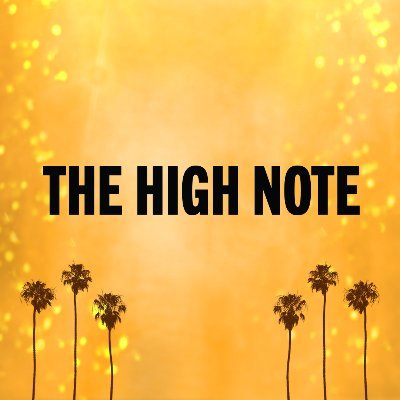 THE HIGH NOTE